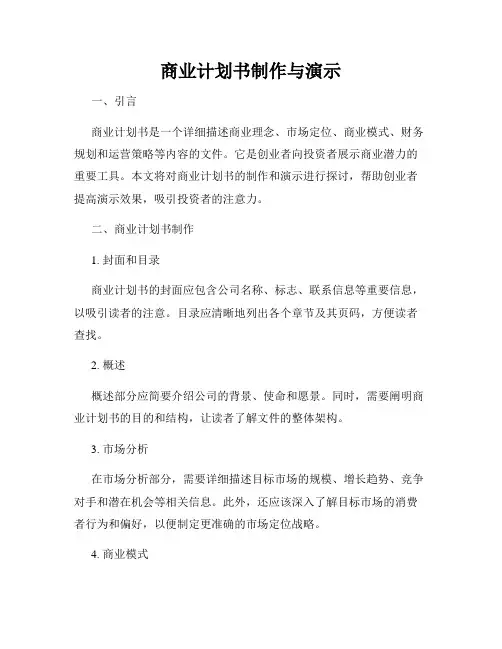 商业计划书制作与演示

一、引言

商业计划书是一个详细描述商业理念、市场定位、商业模式、财务规划和运营策略等内容的文件。它是创业者向投资者展示商业潜力的重要工具。本文将对商业计划书的制作和演示进行探讨，帮助创业者提高演示效果，吸引投资者的注意力。

二、商业计划书制作

1. 封面和目录

商业计划书的封面应包含公司名称、标志、联系信息等重要信息，以吸引读者的注意。目录应清晰地列出各个章节及其页码，方便读者查找。

2. 概述

概述部分应简要介绍公司的背景、使命和愿景。同时，需要阐明商业计划书的目的和结构，让读者了解文件的整体架构。

3. 市场分析

在市场分析部分，需要详细描述目标市场的规模、增长趋势、竞争对手和潜在机会等相关信息。此外，还应该深入了解目标市场的消费者行为和偏好，以便制定更准确的市场定位战略。

4. 商业模式